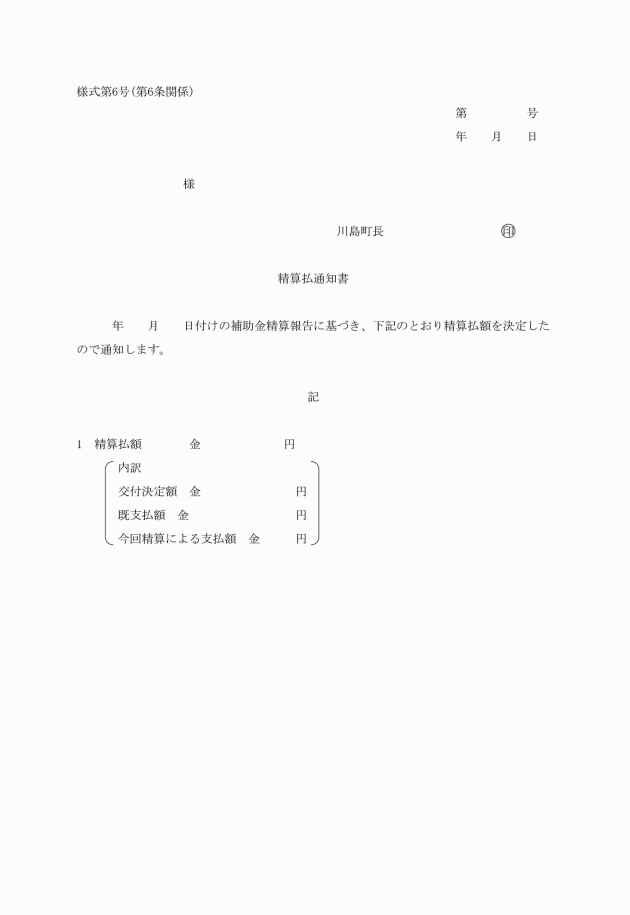 様式第6号(第6条関係)

第　　　号

年　　月　　日

様

川島町長　　　　　　　印

精算払通知書

年　　月　　日付けの補助金精算報告に基づき、下記のとおり精算払額を決定したので通知します。

記

1　精算払額　　　金　　　　　　円

内訳

交付決定額　金　　　　　　円

既支払額　金　　　　　　円

今回精算による支払額　金　　　円